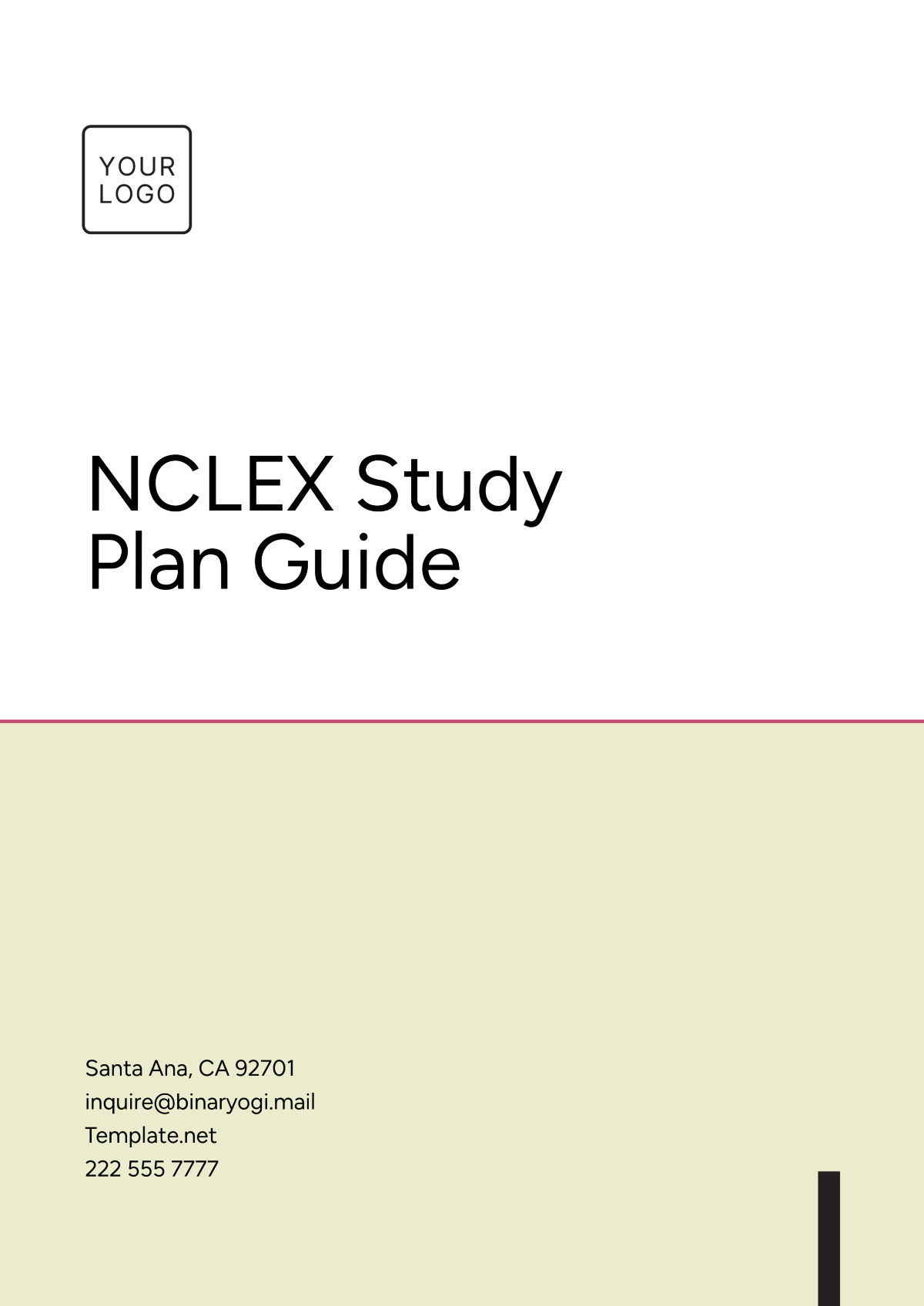 YOUR
LOGO

NCLEX Study Plan Guide

Santa Ana, CA 92701
inquire@binaryogi.mail
Template.net
222 555 7777